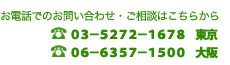 お電話でのお問い合わせ・ご相談はこちらから

☎ 03−5272−1678 東京

☎ 06−6357−1500 大阪